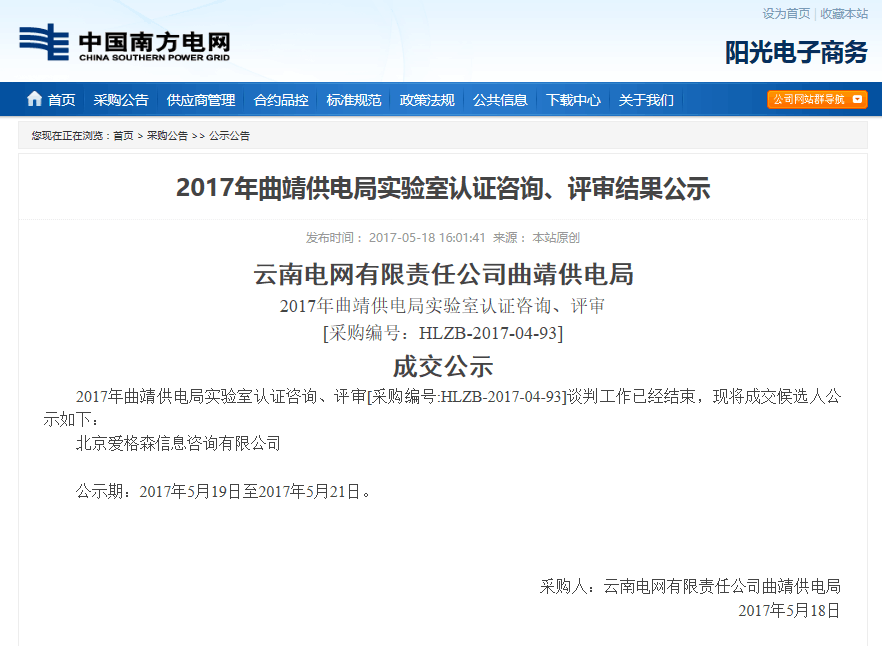 设为首页 | 收藏本站

中国南方电网
CHINA SOUTHERN POWER GRID

阳光电子商务

首页 采购公告 供应商管理 合约品控 标准规范 政策法规 公共信息 下载中心 关于我们

公司网站群导航

您现在正在浏览：首页 > 采购公告 >> 公示公告

2017年曲靖供电局实验室认证咨询、评审结果公示

发布时间：2017-05-18 16:01:41 来源：本站原创

云南电网有限责任公司曲靖供电局
2017年曲靖供电局实验室认证咨询、评审
[采购编号：HLZB-2017-04-93]
成交公示

2017年曲靖供电局实验室认证咨询、评审[采购编号:HLZB-2017-04-93]谈判工作已经结束，现将成交候选人公示如下：

北京爱格森信息咨询有限公司

公示期：2017年5月19日至2017年5月21日。

采购人：云南电网有限责任公司曲靖供电局
2017年5月18日